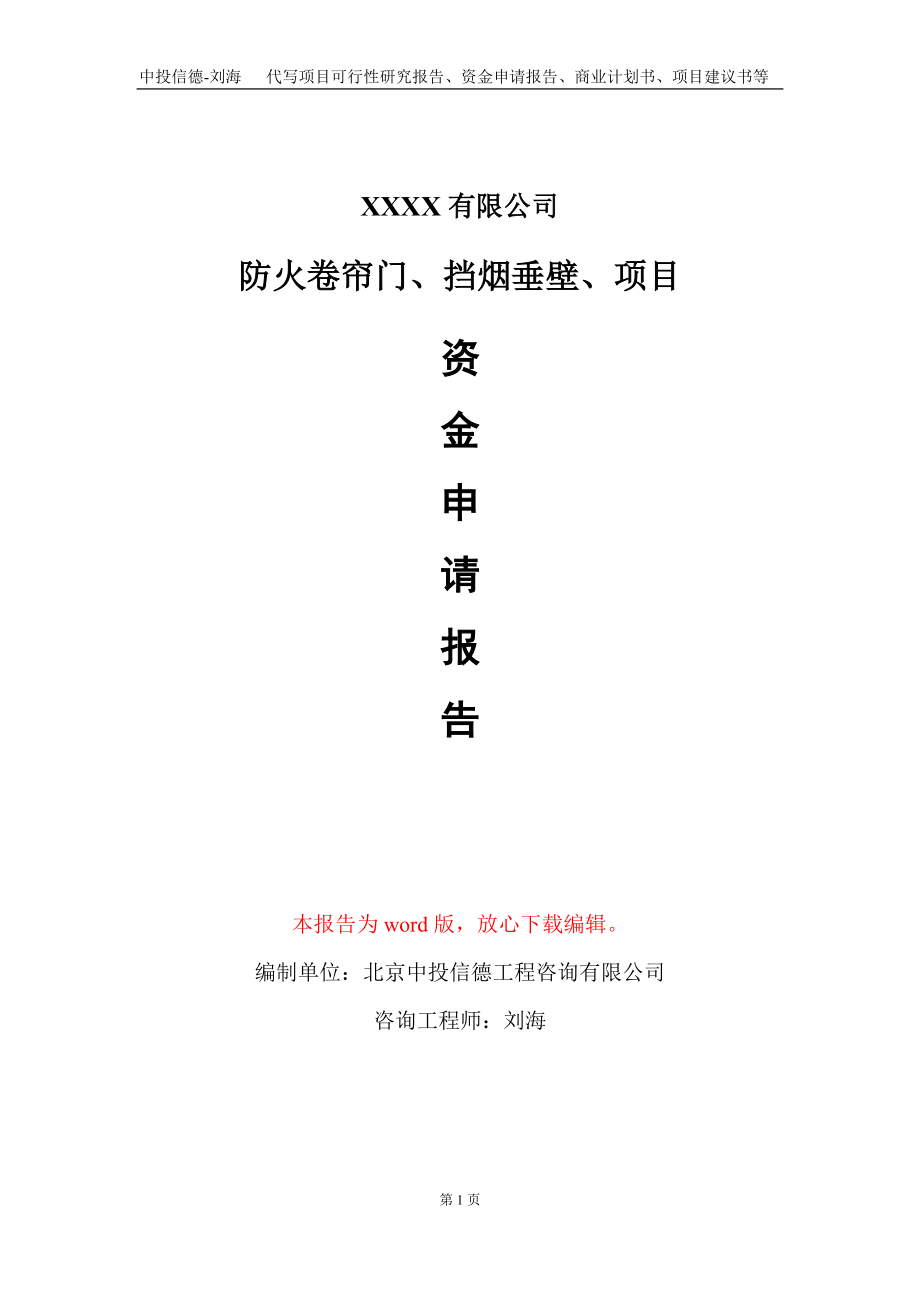 中投信德-刘海　代写项目可行性研究报告、资金申请报告、商业计划书、项目建议书等

XXXX 有限公司

防火卷帘门、挡烟垂壁、项目

资
金
申
请
报
告

本报告为 word 版，放心下载编辑。

编制单位：北京中投信德工程咨询有限公司

咨询工程师：刘海

第 1 页